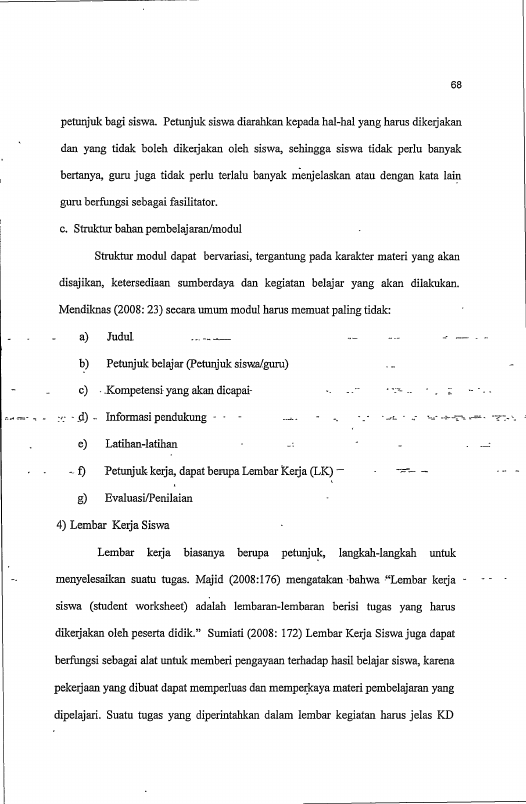 68

petunjuk bagi siswa. Petunjuk siswa diarahkan kepada hal-hal yang harus dikerjakan dan yang tidak boleh dikerjakan oleh siswa, sehingga siswa tidak perlu banyak bertanya, guru juga tidak perlu terlalu banyak menjelaskan atau dengan kata lain guru berfungsi sebagai fasilitator.

c. Struktur bahan pembelajaran/modul

Struktur modul dapat bervariasi, tergantung pada karakter materi yang akan disajikan, ketersediaan sumberdaya dan kegiatan belajar yang akan dilakukan. Mendiknas (2008: 23) secara umum modul harus memuat paling tidak:

a) Judul

b) Petunjuk belajar (Petunjuk siswa/guru)

c) Kompetensi yang akan dicapai

d) Informasi pendukung

e) Latihan-latihan

f) Petunjuk kerja, dapat berupa Lembar Kerja (LK)

g) Evaluasi/Penilaian

4) Lembar Kerja Siswa

Lembar kerja biasanya berupa petunjuk, langkah-langkah untuk menyelesaikan suatu tugas. Majid (2008:176) mengatakan bahwa "Lembar kerja siswa (student worksheet) adalah lembaran-lembaran berisi tugas yang harus dikerjakan oleh peserta didik." Sumiati (2008: 172) Lembar Kerja Siswa juga dapat berfungsi sebagai alat untuk memberi pengayaan terhadap hasil belajar siswa, karena pekerjaan yang dibuat dapat memperluas dan memperkaya materi pembelajaran yang dipelajari. Suatu tugas yang diperintahkan dalam lembar kegiatan harus jelas KD